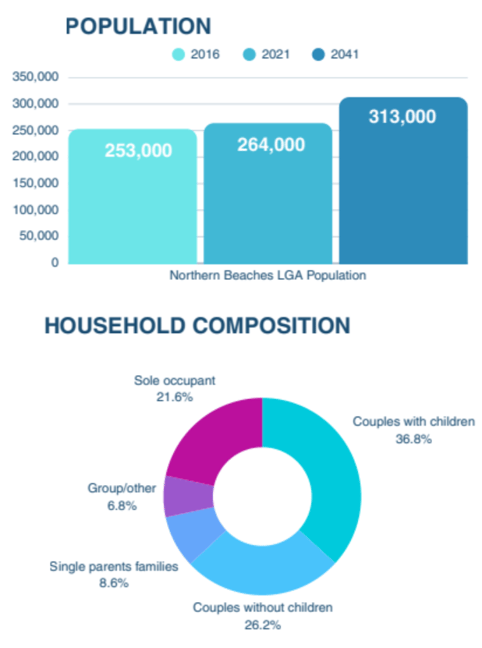 POPULATION

2016 2021 2041

350,000
300,000
250,000
200,000
150,000
100,000
50,000
0

253,000
264,000
313,000

Northern Beaches LGA Population

HOUSEHOLD COMPOSITION

Sole occupant
21.6%

Couples with children
36.8%

Group/other
6.8%

Single parents families
8.6%

Couples without children
26.2%